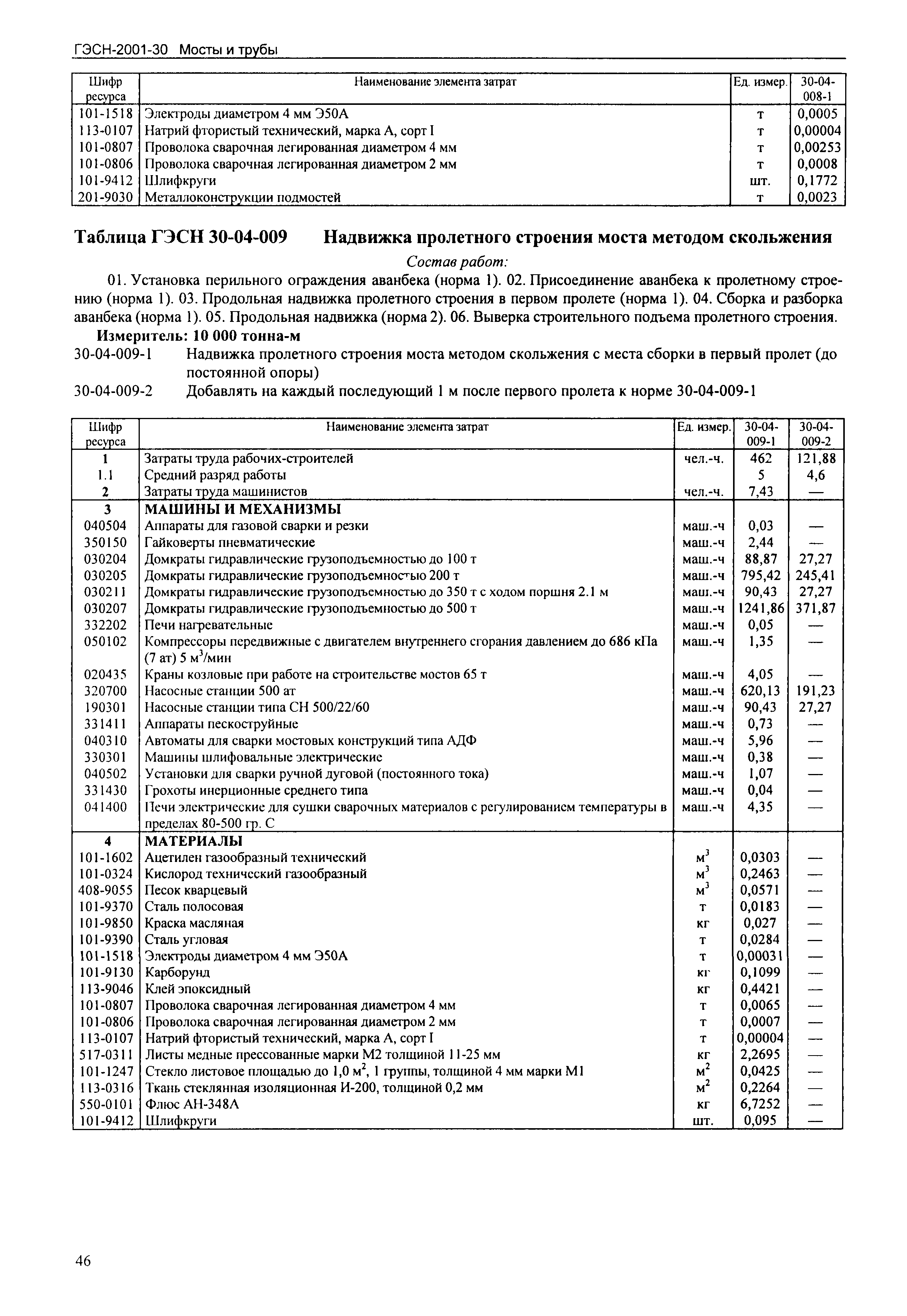 ГЭСН-2001-30 Мосты и трубы

| Шифр ресурса | Наименование элемента затрат | Ед. измер. | 30-04-008-1 |
|---|---|---|---|
| 101-1518 | Электроды диаметром 4 мм Э50А | т | 0,0005 |
| 113-0107 | Натрий фтористый технический, марка А, сорт I | т | 0,00004 |
| 101-0807 | Проволока сварочная легированная диаметром 4 мм | т | 0,00253 |
| 101-0806 | Проволока сварочная легированная диаметром 2 мм | т | 0,0008 |
| 101-9412 | Шлифкруги | шт. | 0,1772 |
| 201-9030 | Металлоконструкции подмостей | т | 0,0023 |

Таблица ГЭСН 30-04-009 Надвижка пролетного строения моста методом скольжения

Состав работ:

01. Установка перильного ограждения аванбека (норма 1). 02. Присоединение аванбека к пролетному строению (норма 1). 03. Продольная надвижка пролетного строения в первом пролете (норма 1). 04. Сборка и разборка аванбека (норма 1). 05. Продольная надвижка (норма 2). 06. Выверка строительного подъема пролетного строения.

Измеритель: 10 000 тонна-м

30-04-009-1 Надвижка пролетного строения моста методом скольжения с места сборки в первый пролет (до постоянной опоры)

30-04-009-2 Добавлять на каждый последующий 1 м после первого пролета к норме 30-04-009-1

| Шифр ресурса | Наименование элемента затрат | Ед. измер. | 30-04-009-1 | 30-04-009-2 |
|---|---|---|---|---|
| 1 | Затраты труда рабочих-строителей | чел.-ч. | 462 | 121,88 |
| 1.1 | Средний разряд работы | | 5 | 4,6 |
| 2 | Затраты труда машинистов | чел.-ч. | 7,43 | — |
| 3 | МАШИНЫ И МЕХАНИЗМЫ | | | |
| 040504 | Аппараты для газовой сварки и резки | маш.-ч | 0,03 | — |
| 350150 | Гайковерты пневматические | маш.-ч | 2,44 | — |
| 030204 | Домкраты гидравлические грузоподъемностью до 100 т | маш.-ч | 88,87 | 27,27 |
| 030205 | Домкраты гидравлические грузоподъемностью 200 т | маш.-ч | 795,42 | 245,41 |
| 030211 | Домкраты гидравлические грузоподъемностью до 350 т с ходом поршня 2.1 м | маш.-ч | 90,43 | 27,27 |
| 030207 | Домкраты гидравлические грузоподъемностью до 500 т | маш.-ч | 1241,86 | 371,87 |
| 332202 | Печи нагревательные | маш.-ч | 0,05 | — |
| 050102 | Компрессоры передвижные с двигателем внутреннего сгорания давлением до 686 кПа (7 ат) 5 м$^3$/мин | маш.-ч | 1,35 | — |
| 020435 | Краны козловые при работе на строительстве мостов 65 т | маш.-ч | 4,05 | — |
| 320700 | Насосные станции 500 ат | маш.-ч | 620,13 | 191,23 |
| 190301 | Насосные станции типа СН 500/22/60 | маш.-ч | 90,43 | 27,27 |
| 331411 | Аппараты пескоструйные | маш.-ч | 0,73 | — |
| 040310 | Автоматы для сварки мостовых конструкций типа АДФ | маш.-ч | 5,96 | — |
| 330301 | Машины шлифовальные электрические | маш.-ч | 0,38 | — |
| 040502 | Установки для сварки ручной дуговой (постоянного тока) | маш.-ч | 1,07 | — |
| 331430 | Грохоты инерционные среднего типа | маш.-ч | 0,04 | — |
| 041400 | Печи электрические для сушки сварочных материалов с регулированием температуры в пределах 80-500 гр. С | маш.-ч | 4,35 | — |
| 4 | МАТЕРИАЛЫ | | | |
| 101-1602 | Ацетилен газообразный технический | м$^3$ | 0,0303 | — |
| 101-0324 | Кислород технический газообразный | м$^3$ | 0,2463 | — |
| 408-9055 | Песок кварцевый | м$^3$ | 0,0571 | — |
| 101-9370 | Сталь полосовая | т | 0,0183 | — |
| 101-9850 | Краска масляная | кг | 0,027 | — |
| 101-9390 | Сталь угловая | т | 0,0284 | — |
| 101-1518 | Электроды диаметром 4 мм Э50А | т | 0,00031 | — |
| 101-9130 | Карборунд | кг | 0,1099 | — |
| 113-9046 | Клей эпоксидный | кг | 0,4421 | — |
| 101-0807 | Проволока сварочная легированная диаметром 4 мм | т | 0,0065 | — |
| 101-0806 | Проволока сварочная легированная диаметром 2 мм | т | 0,0007 | — |
| 113-0107 | Натрий фтористый технический, марка А, сорт I | т | 0,00004 | — |
| 517-0311 | Листы медные прессованные марки М2 толщиной 11-25 мм | кг | 2,2695 | — |
| 101-1247 | Стекло листовое площадью до 1,0 м$^2$, 1 группы, толщиной 4 мм марки М1 | м$^2$ | 0,0425 | — |
| 113-0316 | Ткань стеклянная изоляционная И-200, толщиной 0,2 мм | м$^2$ | 0,2264 | — |
| 550-0101 | Флюс АН-348А | кг | 6,7252 | — |
| 101-9412 | Шлифкруги | шт. | 0,095 | — |

46